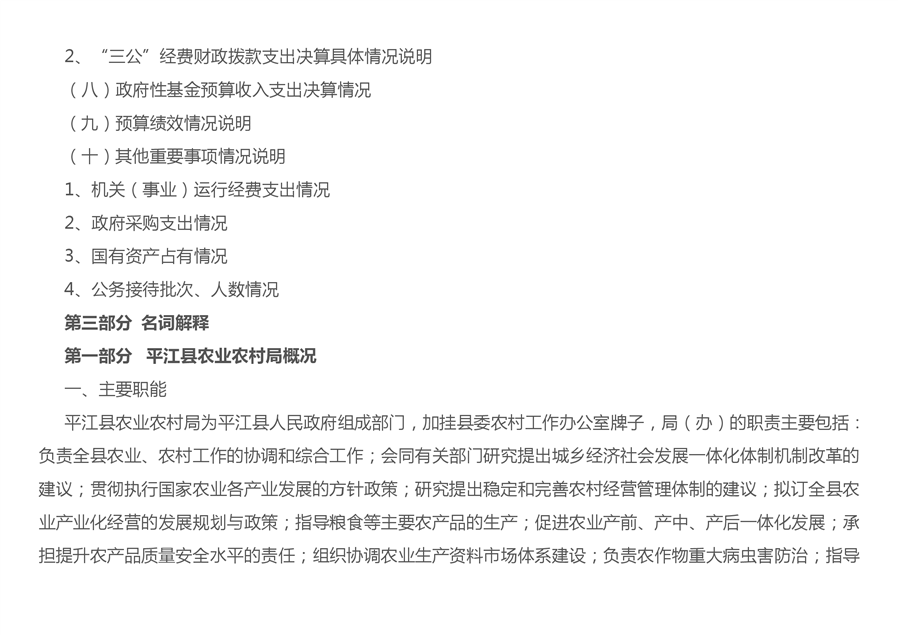 2、“三公”经费财政拨款支出决算具体情况说明

（八）政府性基金预算收入支出决算情况

（九）预算绩效情况说明

（十）其他重要事项情况说明

1、机关（事业）运行经费支出情况

2、政府采购支出情况

3、国有资产占有情况

4、公务接待批次、人数情况

第三部分 名词解释

第一部分 平江县农业农村局概况

一、主要职能

平江县农业农村局为平江县人民政府组成部门，加挂县委农村工作办公室牌子，局（办）的职责主要包括：负责全县农业、农村工作的协调和综合工作；会同有关部门研究提出城乡经济社会发展一体化体制机制改革的建议；贯彻执行国家农业各产业发展的方针政策；研究提出稳定和完善农村经营管理体制的建议；拟订全县农业产业化经营的发展规划与政策；指导粮食等主要农产品的生产；促进农业产前、产中、产后一体化发展；承担提升农产品质量安全水平的责任；组织协调农业生产资料市场体系建设；负责农作物重大病虫害防治；指导